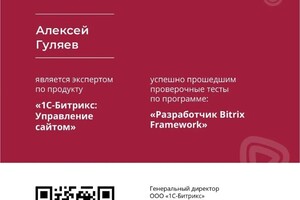 Алексей
Гуляев

является экспертом по продукту

«1С-Битрикс: Управление сайтом»

успешно прошедшим проверочные тесты по программе:

«Разработчик Bitrix Framework»

Генеральный директор
ООО «1С-Битрикс»